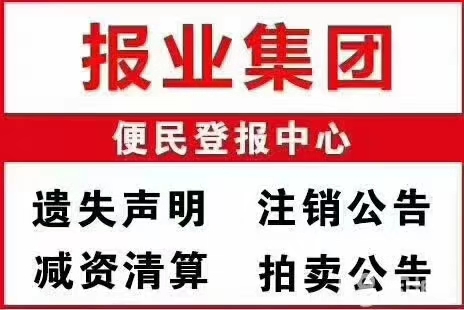 报业集团

便民登报中心

遗失声明 注销公告

减资清算 拍卖公告